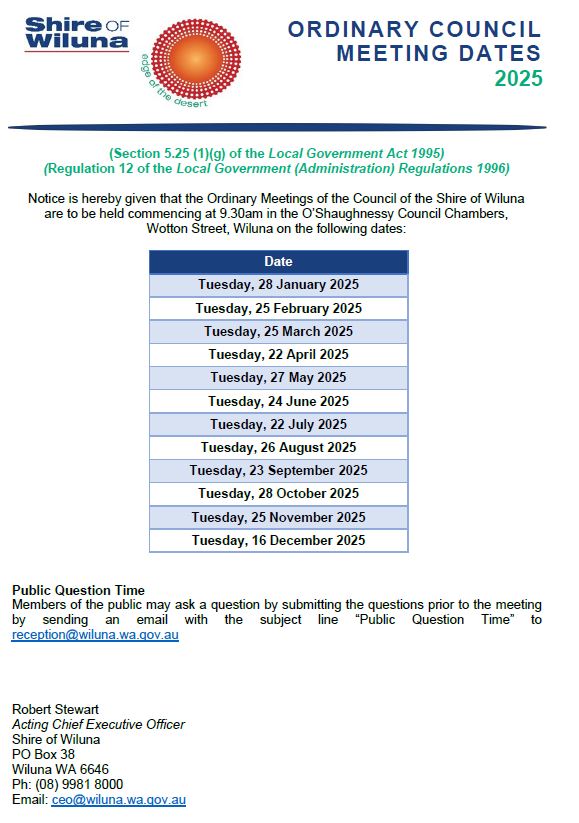 Shire OF Wiluna
edge of the desert

ORDINARY COUNCIL MEETING DATES 2025

(Section 5.25 (1)(g) of the Local Government Act 1995)
(Regulation 12 of the Local Government (Administration) Regulations 1996)

Notice is hereby given that the Ordinary Meetings of the Council of the Shire of Wiluna are to be held commencing at 9.30am in the O'Shaughnessy Council Chambers, Wotton Street, Wiluna on the following dates:

| Date |
|---|
| Tuesday, 28 January 2025 |
| Tuesday, 25 February 2025 |
| Tuesday, 25 March 2025 |
| Tuesday, 22 April 2025 |
| Tuesday, 27 May 2025 |
| Tuesday, 24 June 2025 |
| Tuesday, 22 July 2025 |
| Tuesday, 26 August 2025 |
| Tuesday, 23 September 2025 |
| Tuesday, 28 October 2025 |
| Tuesday, 25 November 2025 |
| Tuesday, 16 December 2025 |

Public Question Time
Members of the public may ask a question by submitting the questions prior to the meeting by sending an email with the subject line "Public Question Time" to reception@wiluna.wa.gov.au

Robert Stewart
Acting Chief Executive Officer
Shire of Wiluna
PO Box 38
Wiluna WA 6646
Ph: (08) 9981 8000
Email: ceo@wiluna.wa.gov.au